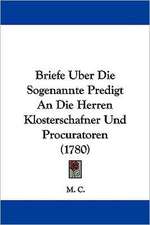 Briefe Uber Die Sogenannte Predigt An Die Herren Klosterschafner Und Procuratoren (1780)

M. C.